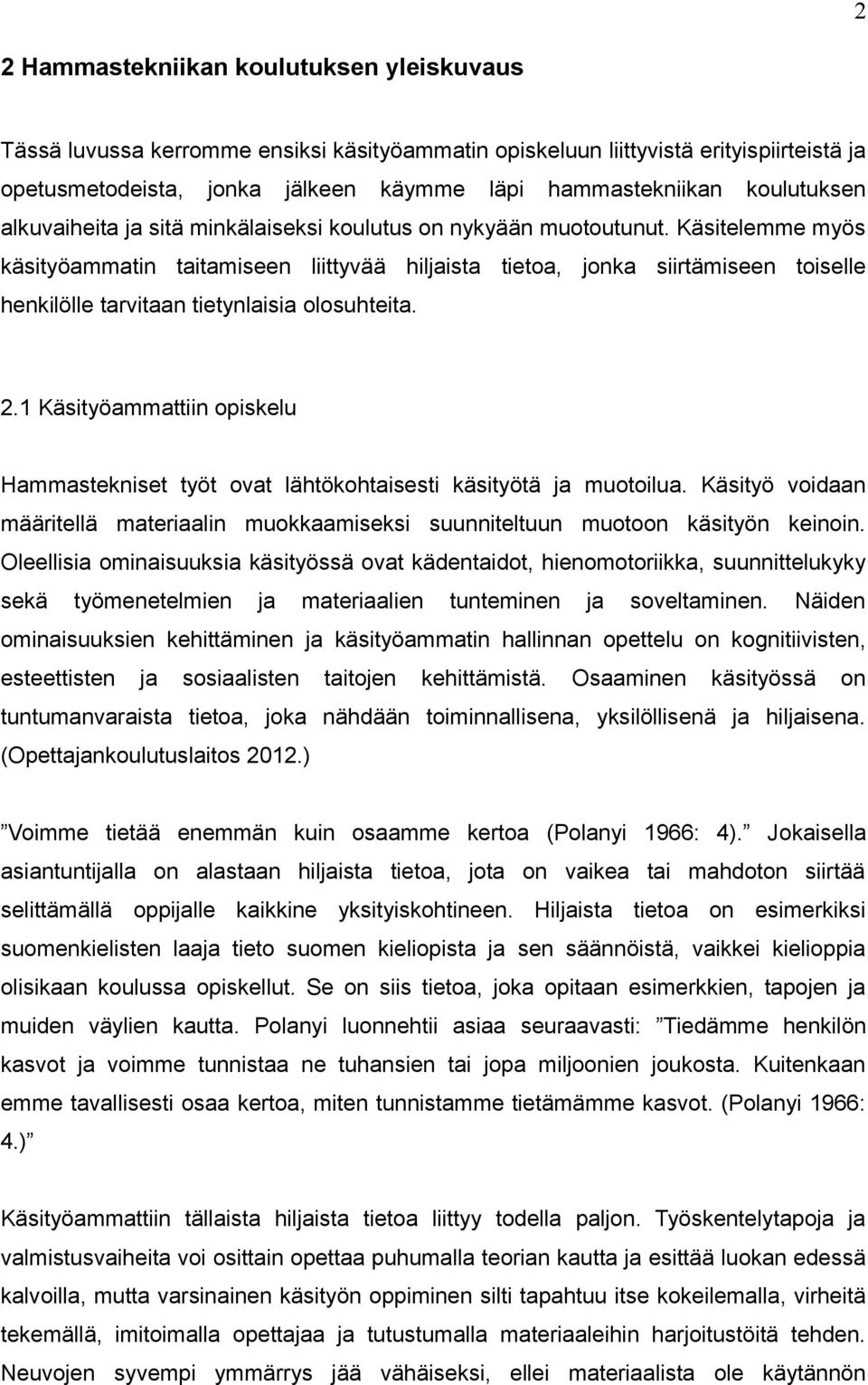 2

2 Hammastekniikan koulutuksen yleiskuvaus

Tässä luvussa kerromme ensiksi käsityöammatin opiskeluun liittyvistä erityispiirteistä ja opetusmetodeista, jonka jälkeen käymme läpi hammastekniikan koulutuksen alkuvaiheita ja sitä minkälaiseksi koulutus on nykyään muotoutunut. Käsitelemme myös käsityöammatin taitamiseen liittyvää hiljaista tietoa, jonka siirtämiseen toiselle henkilölle tarvitaan tietynlaisia olosuhteita.

2.1 Käsityöammattiin opiskelu

Hammastekniset työt ovat lähtökohtaisesti käsityötä ja muotoilua. Käsityö voidaan määritellä materiaalin muokkaamiseksi suunniteltuun muotoon käsityön keinoin. Oleellisia ominaisuuksia käsityössä ovat kädentaidot, hienomotoriikka, suunnittelukyky sekä työmenetelmien ja materiaalien tunteminen ja soveltaminen. Näiden ominaisuuksien kehittäminen ja käsityöammatin hallinnan opettelu on kognitiivisten, esteettisten ja sosiaalisten taitojen kehittämistä. Osaaminen käsityössä on tuntumanvaraista tietoa, joka nähdään toiminnallisena, yksilöllisenä ja hiljaisena. (Opettajankoulutuslaitos 2012.)

”Voimme tietää enemmän kuin osaamme kertoa (Polanyi 1966: 4).” Jokaisella asiantuntijalla on alastaan hiljaista tietoa, jota on vaikea tai mahdoton siirtää selittämällä oppijalle kaikkine yksityiskohtineen. Hiljaista tietoa on esimerkiksi suomenkielisten laaja tieto suomen kieliopista ja sen säännöistä, vaikkei kielioppia olisikaan koulussa opiskellut. Se on siis tietoa, joka opitaan esimerkkien, tapojen ja muiden väylien kautta. Polanyi luonnehtii asiaa seuraavasti: ”Tiedämme henkilön kasvot ja voimme tunnistaa ne tuhansien tai jopa miljoonien joukosta. Kuitenkaan emme tavallisesti osaa kertoa, miten tunnistamme tietämämme kasvot. (Polanyi 1966: 4.)”

Käsityöammattiin tällaista hiljaista tietoa liittyy todella paljon. Työskentelytapoja ja valmistusvaiheita voi osittain opettaa puhumalla teorian kautta ja esittää luokan edessä kalvoilla, mutta varsinainen käsityön oppiminen silti tapahtuu itse kokeilemalla, virheitä tekemällä, imitoimalla opettajaa ja tutustumalla materiaaleihin harjoitustöitä tehden. Neuvojen syvempi ymmärrys jää vähäiseksi, ellei materiaalista ole käytännön